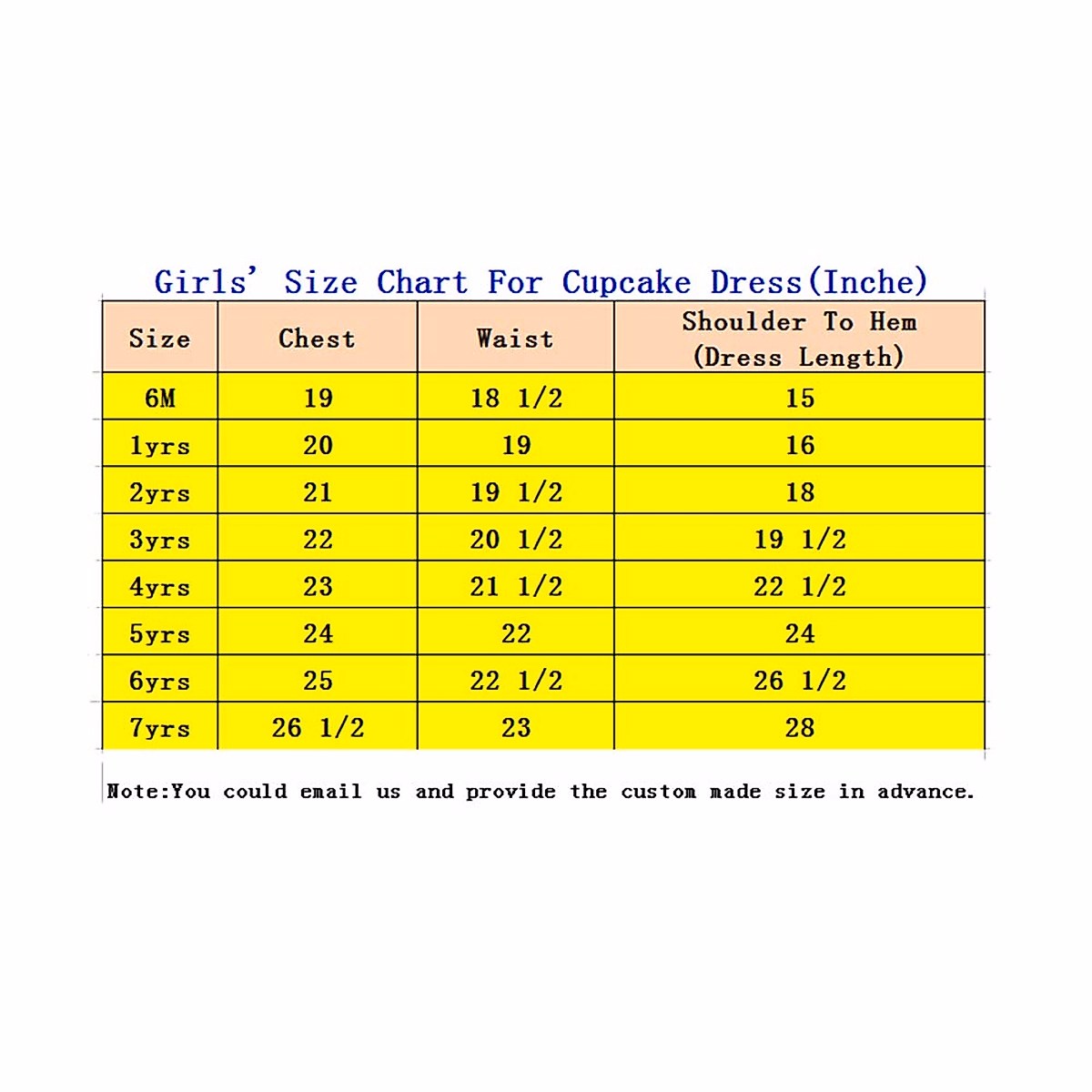 Girls' Size Chart For Cupcake Dress(Inche)

| Size | Chest | Waist | Shoulder To Hem (Dress Length) |
|---|---|---|---|
| 6M | 19 | 18 1/2 | 15 |
| 1yrs | 20 | 19 | 16 |
| 2yrs | 21 | 19 1/2 | 18 |
| 3yrs | 22 | 20 1/2 | 19 1/2 |
| 4yrs | 23 | 21 1/2 | 22 1/2 |
| 5yrs | 24 | 22 | 24 |
| 6yrs | 25 | 22 1/2 | 26 1/2 |
| 7yrs | 26 1/2 | 23 | 28 |

Note:You could email us and provide the custom made size in advance.